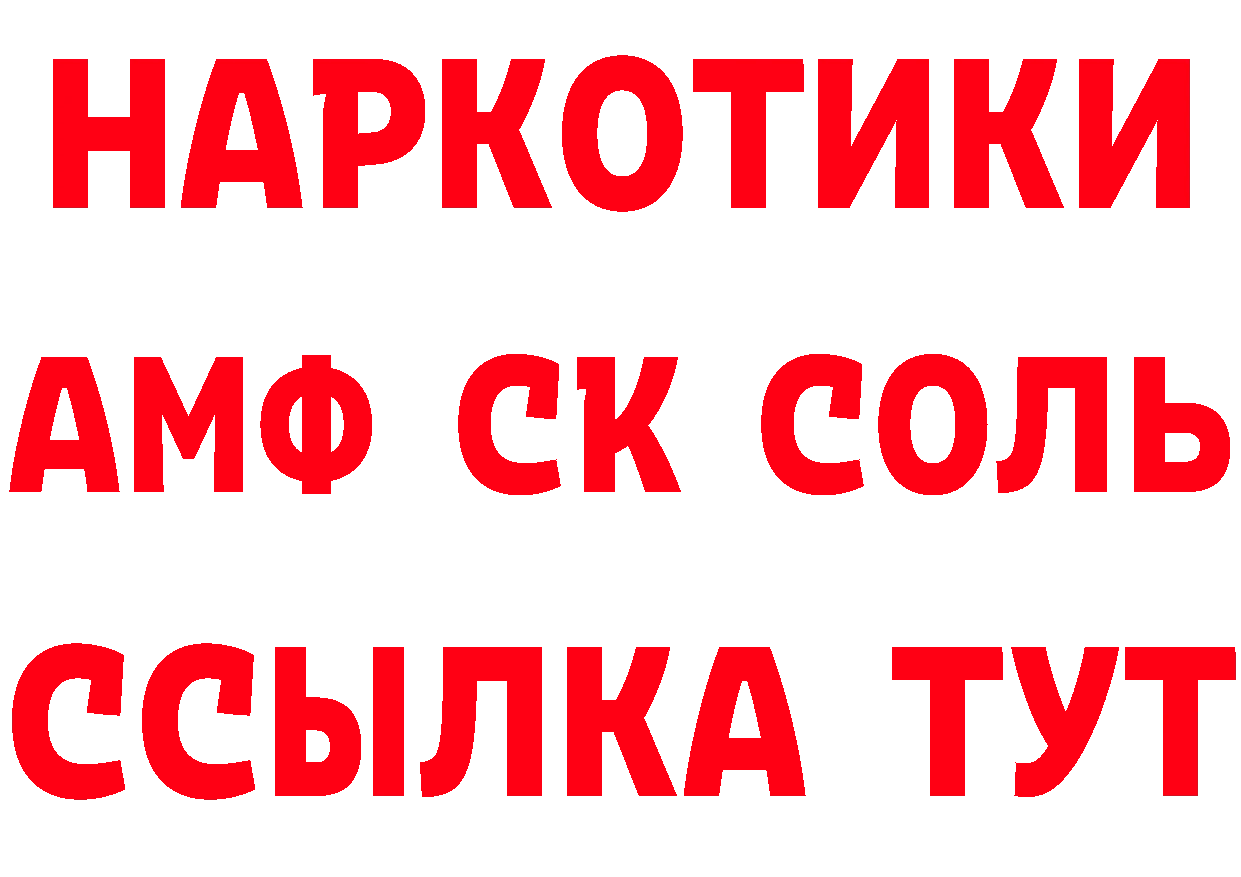 НАРКОТИКИ

АМФ СК СОЛЬ

ССЫЛКА ТУТ